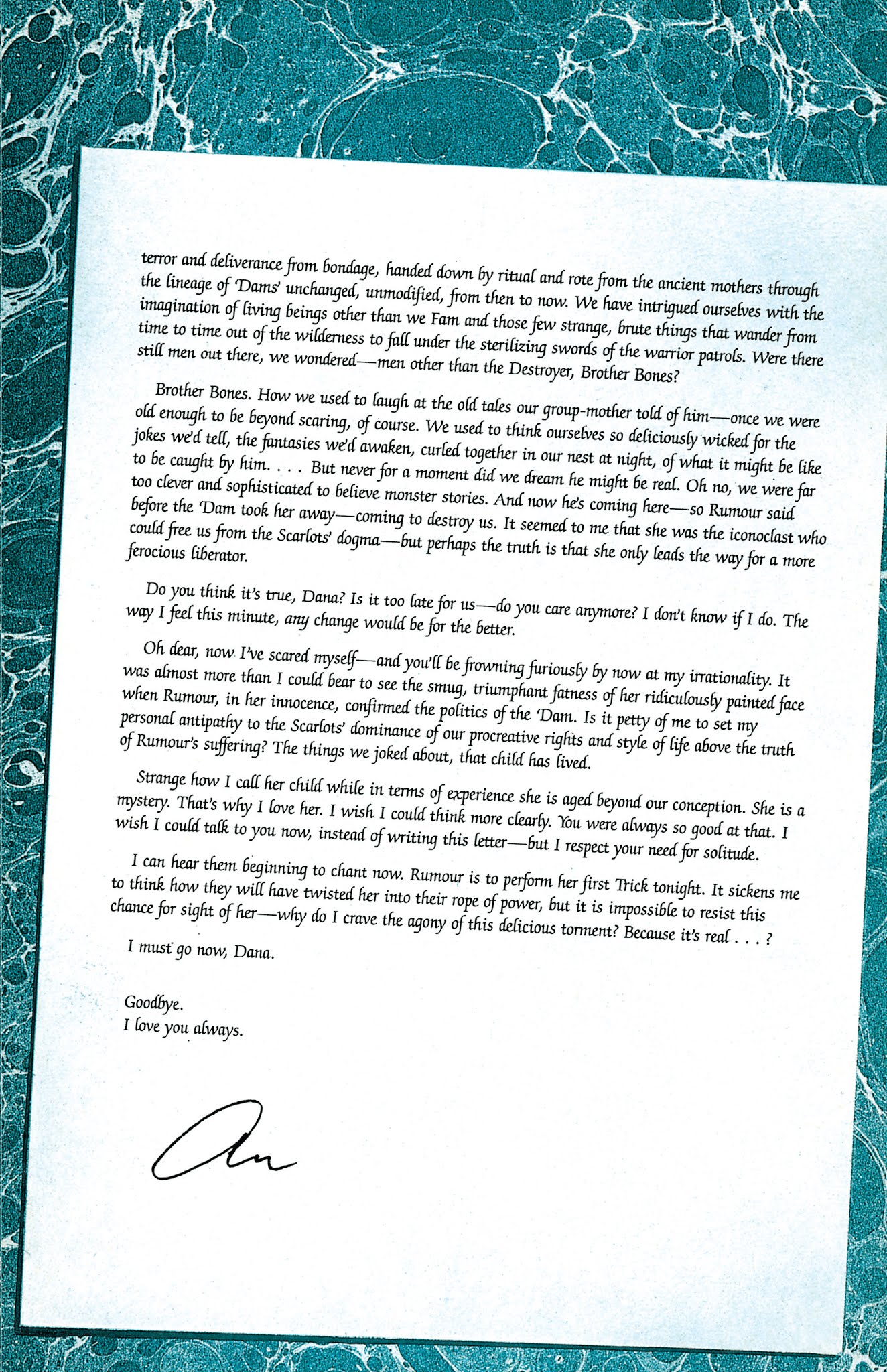 terror and deliverance from bondage, handed down by ritual and rote from the ancient mothers through the lineage of 'Dams' unchanged, unmodified, from then to now. We have intrigued ourselves with the imagination of living beings other than we Fam and those few strange, brute things that wander from time to time out of the wilderness to fall under the sterilizing swords of the warrior patrols. Were there still men out there, we wondered—men other than the Destroyer, Brother Bones?

Brother Bones. How we used to laugh at the old tales our group-mother told of him—once we were old enough to be beyond scaring, of course. We used to think ourselves so deliciously wicked for the jokes we'd tell, the fantasies we'd awaken, curled together in our nest at night, of what it might be like to be caught by him. . . . But never for a moment did we dream he might be real. Oh no, we were far too clever and sophisticated to believe monster stories. And now he's coming here—so Rumour said before the 'Dam took her away—coming to destroy us. It seemed to me that she was the iconoclast who could free us from the Scarlots' dogma—but perhaps the truth is that she only leads the way for a more ferocious liberator.

Do you think it's true, Dana? Is it too late for us—do you care anymore? I don't know if I do. The way I feel this minute, any change would be for the better.

Oh dear, now I've scared myself—and you'll be frowning furiously by now at my irrationality. It was almost more than I could bear to see the smug, triumphant fatness of her ridiculously painted face when Rumour, in her innocence, confirmed the politics of the 'Dam. Is it petty of me to set my personal antipathy to the Scarlots' dominance of our procreative rights and style of life above the truth of Rumour's suffering? The things we joked about, that child has lived.

Strange how I call her child while in terms of experience she is aged beyond our conception. She is a mystery. That's why I love her. I wish I could think more clearly. You were always so good at that. I wish I could talk to you now, instead of writing this letter—but I respect your need for solitude.

I can hear them beginning to chant now. Rumour is to perform her first Trick tonight. It sickens me to think how they will have twisted her into their rope of power, but it is impossible to resist this chance for sight of her—why do I crave the agony of this delicious torment? Because it's real . . . ?

I must go now, Dana.

Goodbye.
I love you always.

An